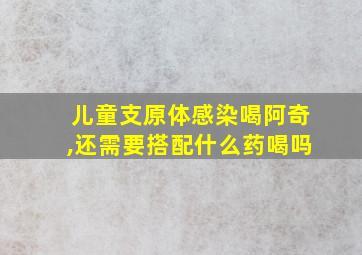 儿童支原体感染喝阿奇,还需要搭配什么药喝吗